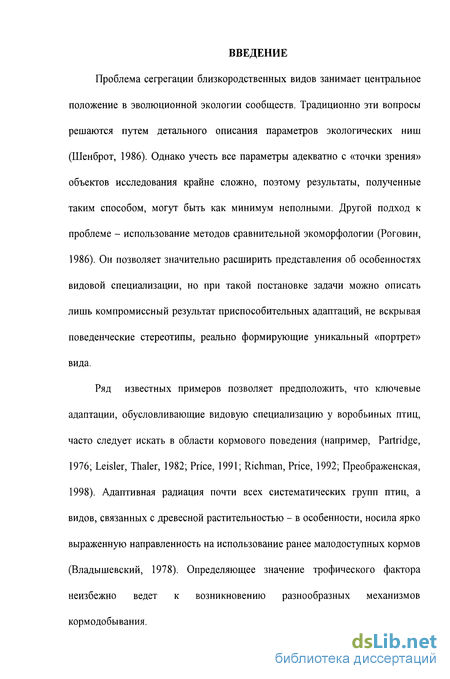 ВВЕДЕНИЕ

Проблема сегрегации близкородственных видов занимает центральное положение в эволюционной экологии сообществ. Традиционно эти вопросы решаются путем детального описания параметров экологических ниш (Шенброт, 1986). Однако учесть все параметры адекватно с «точки зрения» объектов исследования крайне сложно, поэтому результаты, полученные таким способом, могут быть как минимум неполными. Другой подход к проблеме – использование методов сравнительной экоморфологии (Роговин, 1986). Он позволяет значительно расширить представления об особенностях видовой специализации, но при такой постановке задачи можно описать лишь компромиссный результат приспособительных адаптаций, не вскрывая поведенческие стереотипы, реально формирующие уникальный «портрет» вида.

Ряд известных примеров позволяет предположить, что ключевые адаптации, обусловливающие видовую специализацию у воробьиных птиц, часто следует искать в области кормового поведения (например, Partridge, 1976; Leisler, Thaler, 1982; Price, 1991; Richman, Price, 1992; Преображенская, 1998). Адаптивная радиация почти всех систематических групп птиц, а видов, связанных с древесной растительностью – в особенности, носила ярко выраженную направленность на использование ранее малодоступных кормов (Владышевский, 1978). Определяющее значение трофического фактора неизбежно ведет к возникновению разнообразных механизмов кормодобывания.

dsLib.net
библиотека диссертаций